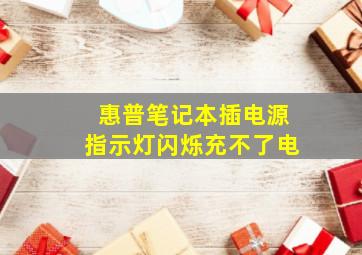 惠普笔记本插电源
指示灯闪烁充不了电